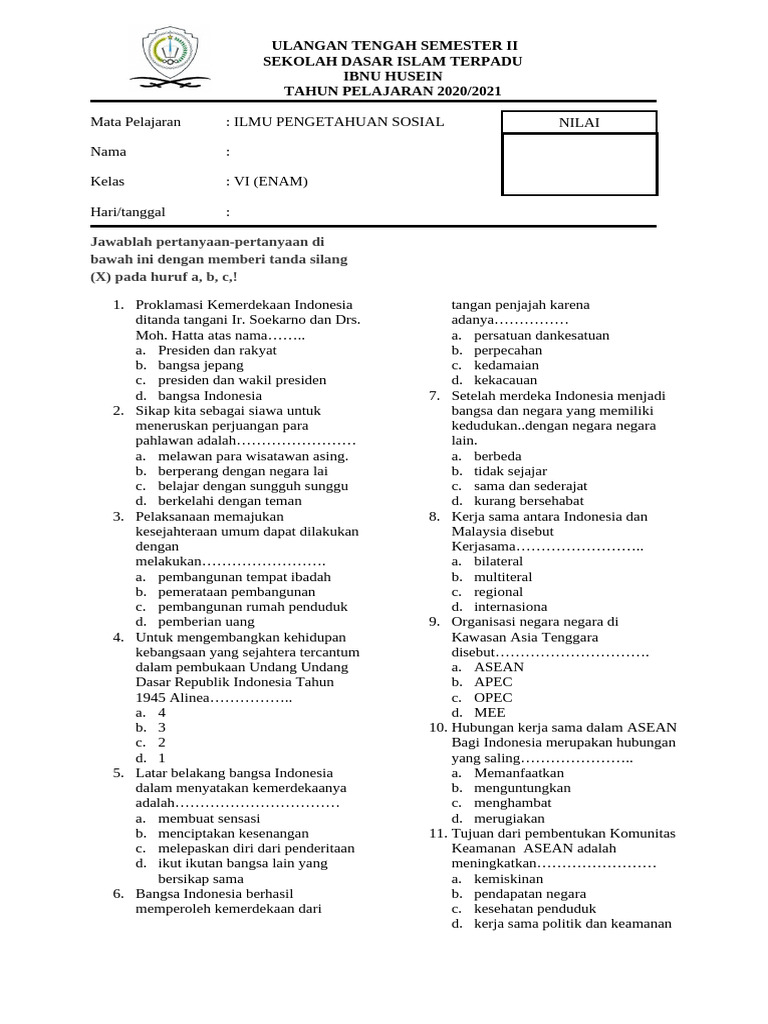 ULANGAN TENGAH SEMESTER II
SEKOLAH DASAR ISLAM TERPADU
IBNU HUSEIN
TAHUN PELAJARAN 2020/2021

Mata Pelajaran : ILMU PENGETAHUAN SOSIAL

NILAI

Nama :

Kelas : VI (ENAM)

Hari/tanggal :

Jawablah pertanyaan-pertanyaan di bawah ini dengan memberi tanda silang (X) pada huruf a, b, c,!

1. Proklamasi Kemerdekaan Indonesia ditanda tangani Ir. Soekarno dan Drs. Moh. Hatta atas nama……..
a. Presiden dan rakyat
b. bangsa jepang
c. presiden dan wakil presiden
d. bangsa Indonesia
2. Sikap kita sebagai siawa untuk meneruskan perjuangan para pahlawan adalah……………………
a. melawan para wisatawan asing.
b. berperang dengan negara lai
c. belajar dengan sungguh sunggu
d. berkelahi dengan teman
3. Pelaksanaan memajukan kesejahteraan umum dapat dilakukan dengan melakukan…………………….
a. pembangunan tempat ibadah
b. pemerataan pembangunan
c. pembangunan rumah penduduk
d. pemberian uang
4. Untuk mengembangkan kehidupan kebangsaan yang sejahtera tercantum dalam pembukaan Undang Undang Dasar Republik Indonesia Tahun 1945 Alinea……………..
a. 4
b. 3
c. 2
d. 1
5. Latar belakang bangsa Indonesia dalam menyatakan kemerdekaanya adalah……………………………
a. membuat sensasi
b. menciptakan kesenangan
c. melepaskan diri dari penderitaan
d. ikut ikutan bangsa lain yang bersikap sama
6. Bangsa Indonesia berhasil memperoleh kemerdekaan dari tangan penjajah karena adanya……………
a. persatuan dankesatuan
b. perpecahan
c. kedamaian
d. kekacauan
7. Setelah merdeka Indonesia menjadi bangsa dan negara yang memiliki kedudukan..dengan negara negara lain.
a. berbeda
b. tidak sejajar
c. sama dan sederajat
d. kurang bersehabat
8. Kerja sama antara Indonesia dan Malaysia disebut Kerjasama……………………..
a. bilateral
b. multiteral
c. regional
d. internasiona
9. Organisasi negara negara di Kawasan Asia Tenggara disebut………………………….
a. ASEAN
b. APEC
c. OPEC
d. MEE
10. Hubungan kerja sama dalam ASEAN Bagi Indonesia merupakan hubungan yang saling…………………..
a. Memanfaatkan
b. menguntungkan
c. menghambat
d. merugiakan
11. Tujuan dari pembentukan Komunitas Keamanan ASEAN adalah meningkatkan……………………
a. kemiskinan
b. pendapatan negara
c. kesehatan penduduk
d. kerja sama politik dan keamanan